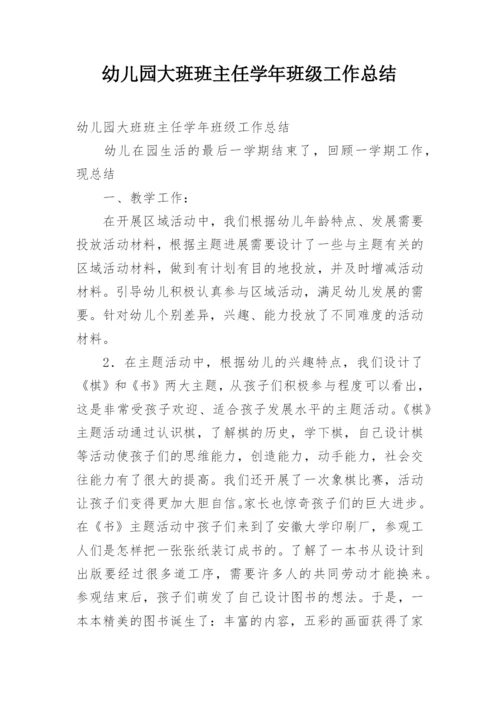 幼儿园大班班主任学年班级工作总结

幼儿园大班班主任学年班级工作总结

幼儿在园生活的最后一学期结束了，回顾一学期工作，现总结

一、教学工作：

在开展区域活动中，我们根据幼儿年龄特点、发展需要投放活动材料，根据主题进展需要设计了一些与主题有关的区域活动材料，做到有计划有目的地投放，并及时增减活动材料。引导幼儿积极认真参与区域活动，满足幼儿发展的需要。针对幼儿个别差异，兴趣、能力投放了不同难度的活动材料。

2．在主题活动中，根据幼儿的兴趣特点，我们设计了《棋》和《书》两大主题，从孩子们积极参与程度可以看出，这是非常受孩子欢迎、适合孩子发展水平的主题活动。《棋》主题活动通过认识棋，了解棋的历史，学下棋，自己设计棋等活动使孩子们的思维能力，创造能力，动手能力，社会交往能力有了很大的提高。我们还开展了一次象棋比赛，活动让孩子们变得更加大胆自信.家长也惊奇孩子们的巨大进步。在《书》主题活动中孩子们来到了安徽大学印刷厂，参观工人们是怎样把一张张纸装订成书的。了解了一本书从设计到出版要经过很多道工序，需要许多人的共同劳动才能换来。参观结束后，孩子们萌发了自己设计图书的想法。于是，一本本精美的图书诞生了：丰富的内容，五彩的画面获得了家